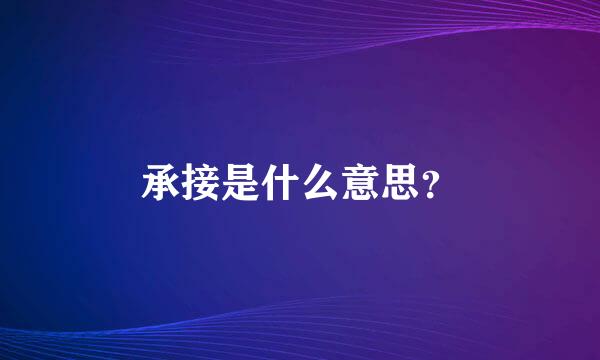 承接是什么意思?